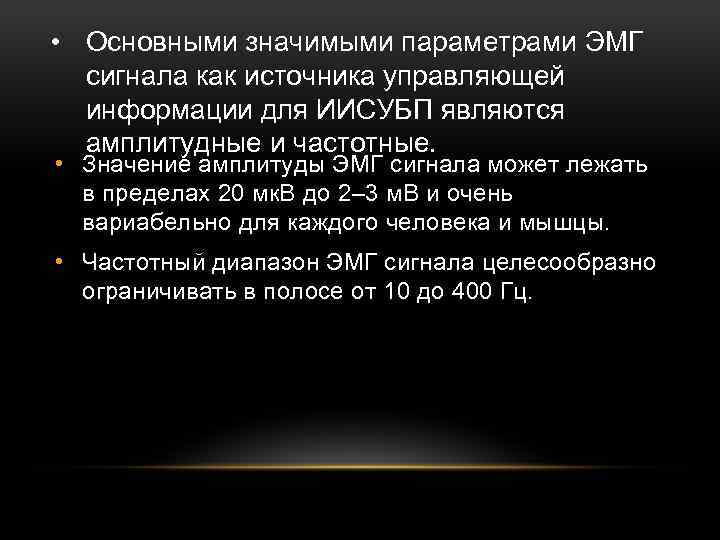 • Основными значимыми параметрами ЭМГ сигнала как источника управляющей информации для ИИСУБП являются амплитудные и частотные.

• Значение амплитуды ЭМГ сигнала может лежать в пределах 20 мкВ до 2–3 мВ и очень вариабельно для каждого человека и мышцы.

• Частотный диапазон ЭМГ сигнала целесообразно ограничивать в полосе от 10 до 400 Гц.